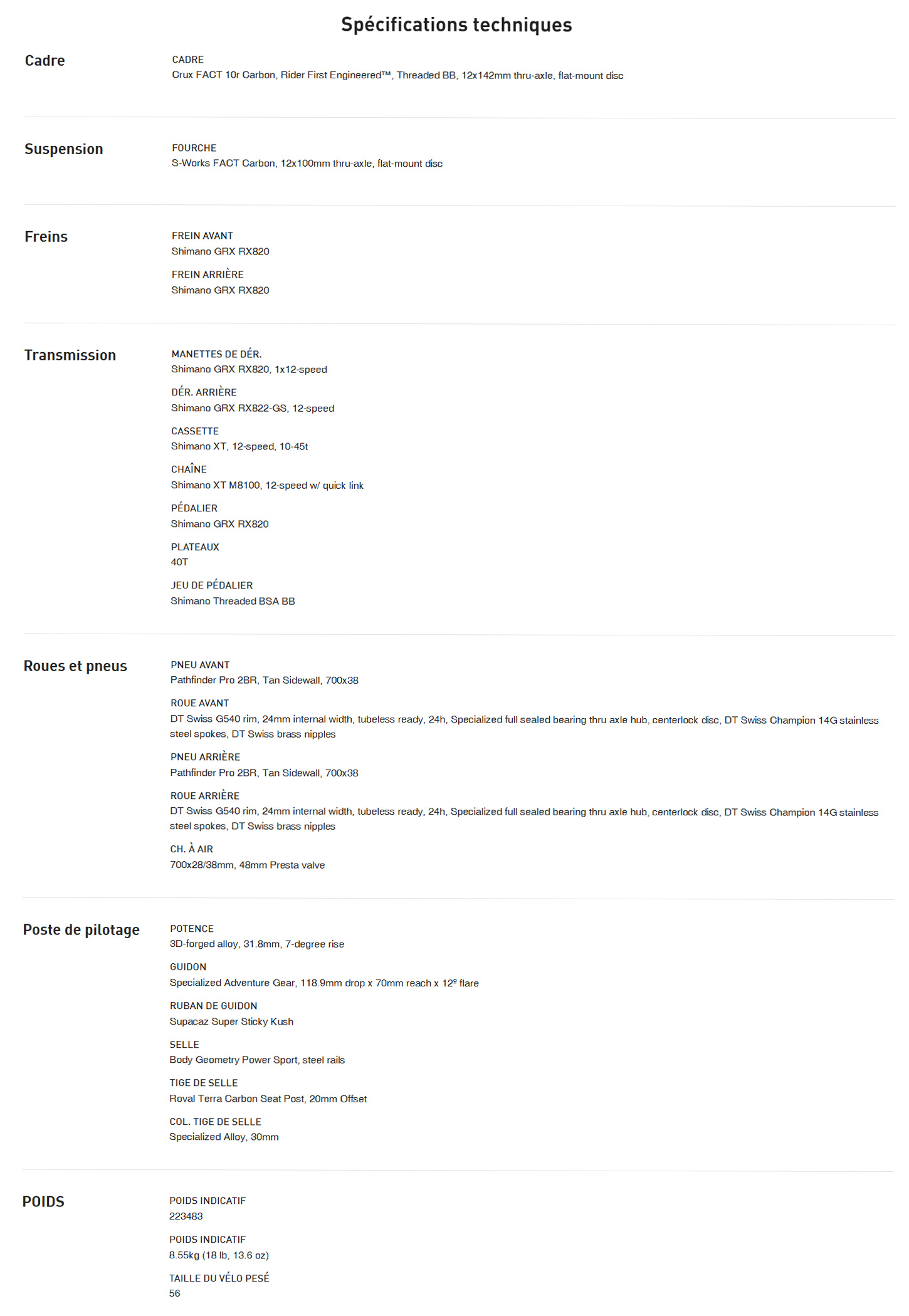 Spécifications techniques

Cadre

CADRE
Crux FACT 10r Carbon, Rider First Engineered™, Threaded BB, 12x142mm thru-axle, flat-mount disc

Suspension

FOURCHE
S-Works FACT Carbon, 12x100mm thru-axle, flat-mount disc

Freins

FREIN AVANT
Shimano GRX RX820

FREIN ARRIÈRE
Shimano GRX RX820

Transmission

MANETTES DE DÉR.
Shimano GRX RX820, 1x12-speed

DÉR. ARRIÈRE
Shimano GRX RX822-GS, 12-speed

CASSETTE
Shimano XT, 12-speed, 10-45t

CHAÎNE
Shimano XT M8100, 12-speed w/ quick link

PÉDALIER
Shimano GRX RX820

PLATEAUX
40T

JEU DE PÉDALIER
Shimano Threaded BSA BB

Roues et pneus

PNEU AVANT
Pathfinder Pro 2BR, Tan Sidewall, 700x38

ROUE AVANT
DT Swiss G540 rim, 24mm internal width, tubeless ready, 24h, Specialized full sealed bearing thru axle hub, centerlock disc, DT Swiss Champion 14G stainless steel spokes, DT Swiss brass nipples

PNEU ARRIÈRE
Pathfinder Pro 2BR, Tan Sidewall, 700x38

ROUE ARRIÈRE
DT Swiss G540 rim, 24mm internal width, tubeless ready, 24h, Specialized full sealed bearing thru axle hub, centerlock disc, DT Swiss Champion 14G stainless steel spokes, DT Swiss brass nipples

CH. À AIR
700x28/38mm, 48mm Presta valve

Poste de pilotage

POTENCE
3D-forged alloy, 31.8mm, 7-degree rise

GUIDON
Specialized Adventure Gear, 118.9mm drop x 70mm reach x 12º flare

RUBAN DE GUIDON
Supacaz Super Sticky Kush

SELLE
Body Geometry Power Sport, steel rails

TIGE DE SELLE
Roval Terra Carbon Seat Post, 20mm Offset

COL. TIGE DE SELLE
Specialized Alloy, 30mm

POIDS

POIDS INDICATIF
223483

POIDS INDICATIF
8.55kg (18 lb, 13.6 oz)

TAILLE DU VÉLO PESÉ
56